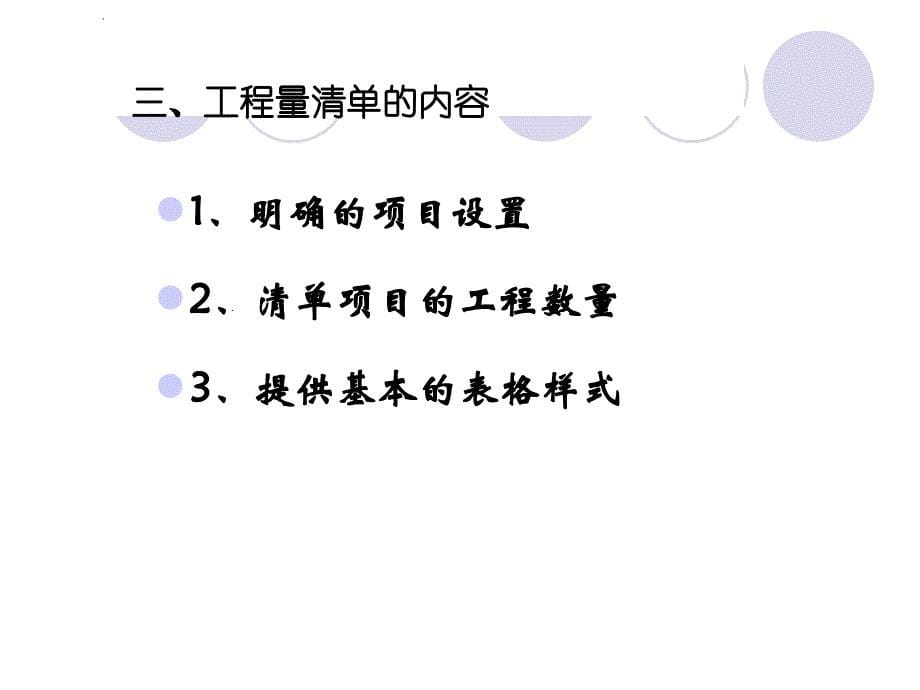 三、工程量清单的内容

1、明确的项目设置

2、清单项目的工程数量

3、提供基本的表格样式